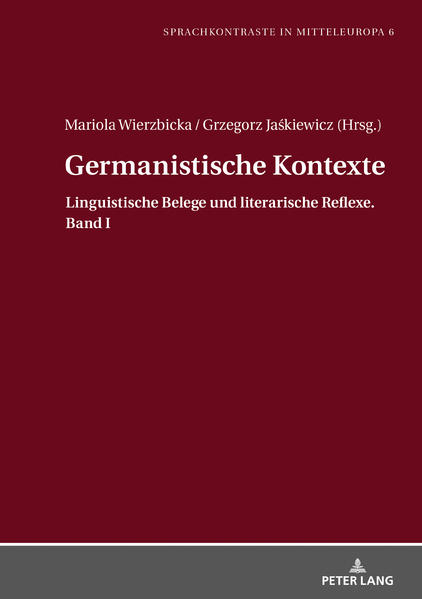 SPRACHKONTRASTE IN MITTELEUROPA 6

Mariola Wierzbicka / Grzegorz Jaśkiewicz (Hrsg.)

Germanistische Kontexte

Linguistische Belege und literarische Reflexe. Band I

PETER LANG